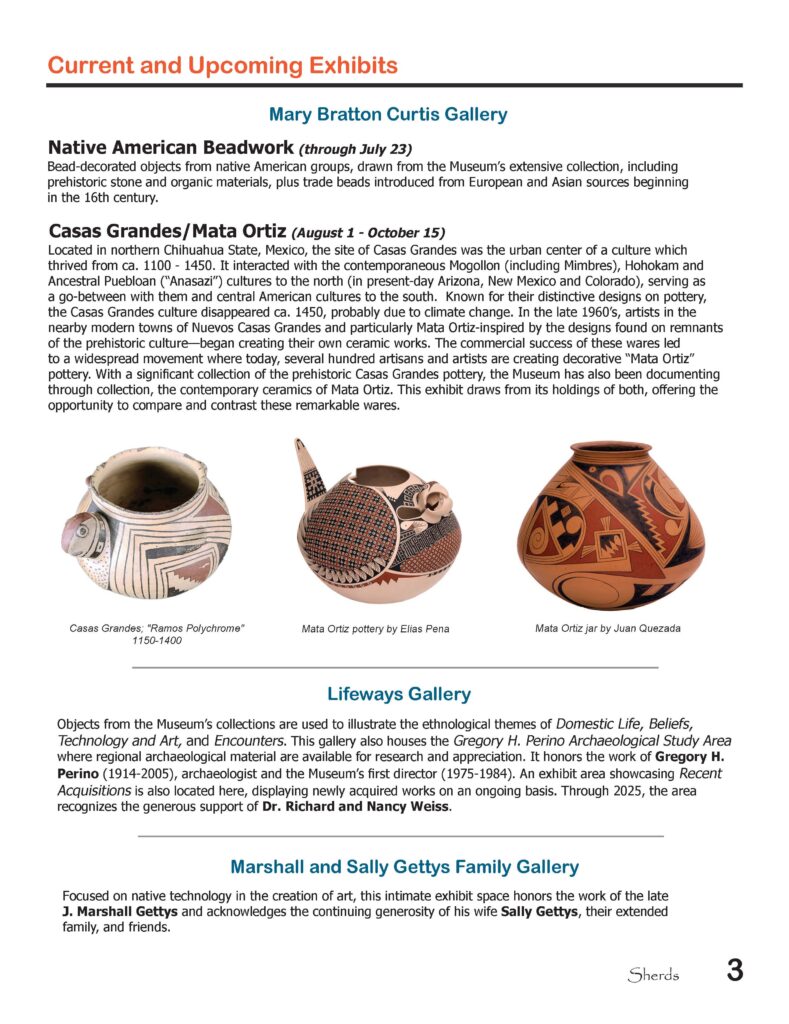 Current and Upcoming Exhibits

Mary Bratton Curtis Gallery

Native American Beadwork (through July 23)
Bead-decorated objects from native American groups, drawn from the Museum's extensive collection, including prehistoric stone and organic materials, plus trade beads introduced from European and Asian sources beginning in the 16th century.

Casas Grandes/Mata Ortiz (August 1 - October 15)
Located in northern Chihuahua State, Mexico, the site of Casas Grandes was the urban center of a culture which thrived from ca. 1100 - 1450. It interacted with the contemporaneous Mogollon (including Mimbres), Hohokam and Ancestral Puebloan ("Anasazi") cultures to the north (in present-day Arizona, New Mexico and Colorado), serving as a go-between with them and central American cultures to the south. Known for their distinctive designs on pottery, the Casas Grandes culture disappeared ca. 1450, probably due to climate change. In the late 1960's, artists in the nearby modern towns of Nuevos Casas Grandes and particularly Mata Ortiz-inspired by the designs found on remnants of the prehistoric culture—began creating their own ceramic works. The commercial success of these wares led to a widespread movement where today, several hundred artisans and artists are creating decorative "Mata Ortiz" pottery. With a significant collection of the prehistoric Casas Grandes pottery, the Museum has also been documenting through collection, the contemporary ceramics of Mata Ortiz. This exhibit draws from its holdings of both, offering the opportunity to compare and contrast these remarkable wares.

Casas Grandes; "Ramos Polychrome" 1150-1400

Mata Ortiz pottery by Elias Pena

Mata Ortiz jar by Juan Quezada

Lifeways Gallery

Objects from the Museum's collections are used to illustrate the ethnological themes of Domestic Life, Beliefs, Technology and Art, and Encounters. This gallery also houses the Gregory H. Perino Archaeological Study Area where regional archaeological material are available for research and appreciation. It honors the work of Gregory H. Perino (1914-2005), archaeologist and the Museum's first director (1975-1984). An exhibit area showcasing Recent Acquisitions is also located here, displaying newly acquired works on an ongoing basis. Through 2025, the area recognizes the generous support of Dr. Richard and Nancy Weiss.

Marshall and Sally Gettys Family Gallery

Focused on native technology in the creation of art, this intimate exhibit space honors the work of the late J. Marshall Gettys and acknowledges the continuing generosity of his wife Sally Gettys, their extended family, and friends.

Sherds 3